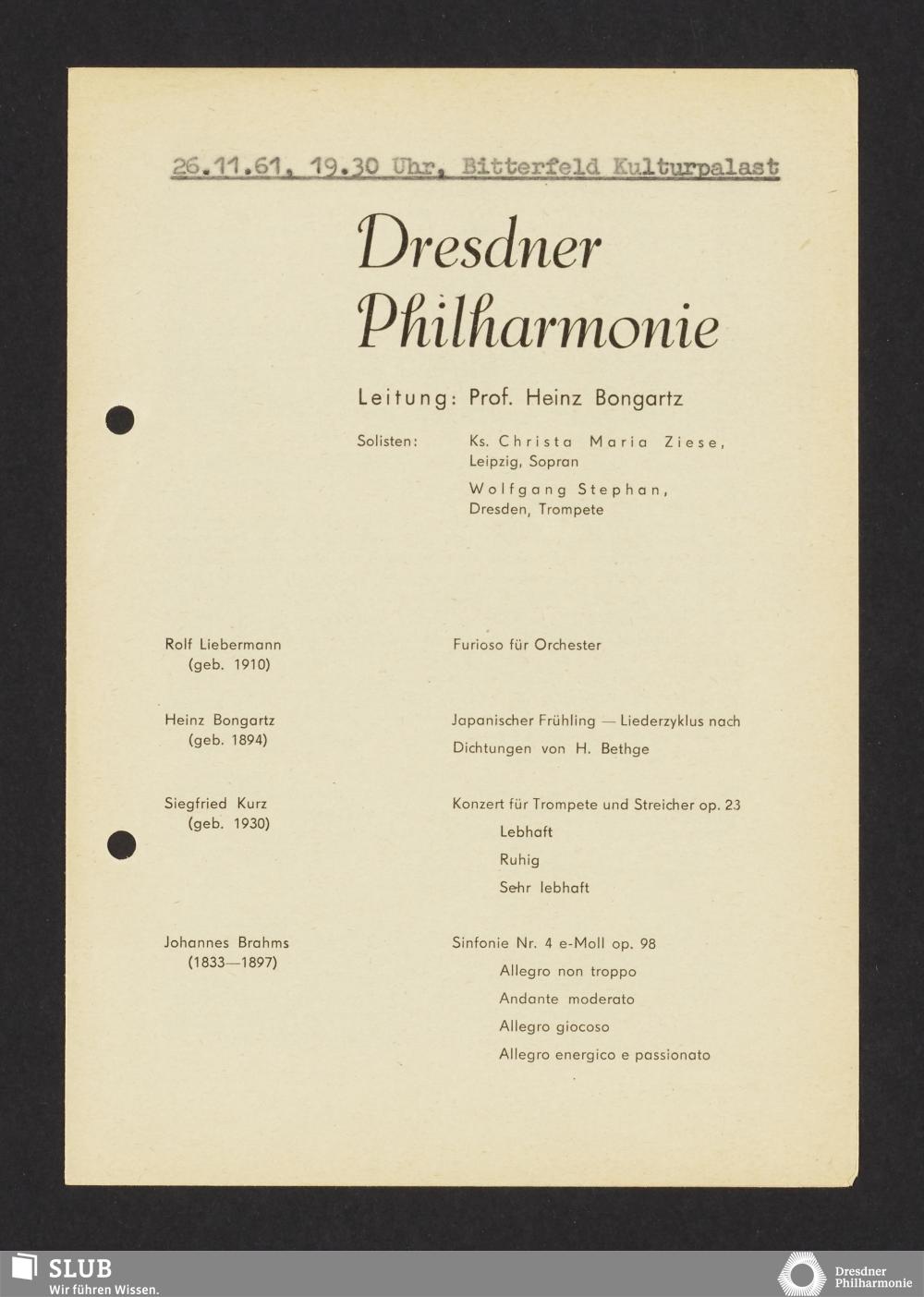 26.11.61, 19.30 Uhr, Bitterfeld Kulturpalast

Dresdner Philharmonie

Leitung: Prof. Heinz Bongartz

Solisten: Ks. Christa Maria Ziese, Leipzig, Sopran

Wolfgang Stephan, Dresden, Trompete

Rolf Liebermann (geb. 1910)

Furioso für Orchester

Heinz Bongartz (geb. 1894)

Japanischer Frühling — Liederzyklus nach Dichtungen von H. Bethge

Siegfried Kurz (geb. 1930)

Konzert für Trompete und Streicher op. 23
Lebhaft
Ruhig
Sehr lebhaft

Johannes Brahms (1833—1897)

Sinfonie Nr. 4 e-Moll op. 98
Allegro non troppo
Andante moderato
Allegro giocoso
Allegro energico e passionato

SLUB
Wir führen Wissen.

Dresdner Philharmonie